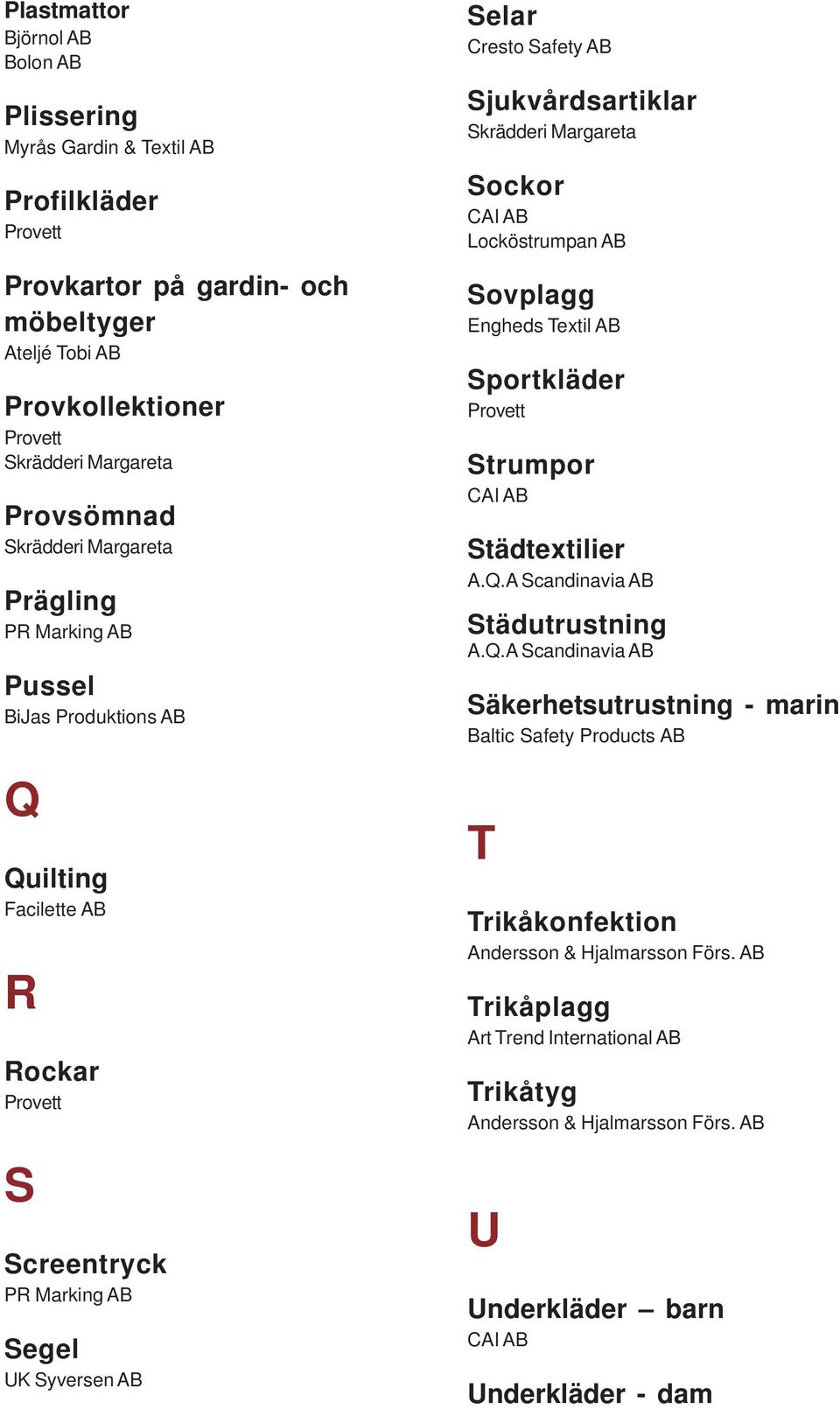 Plastmattor
Björnol AB
Bolon AB

Plissering
Myrås Gardin & Textil AB

Profilkläder
Provett

Provkartor på gardin- och möbeltyger
Ateljé Tobi AB

Provkollektioner
Provett
Skrädderi Margareta

Provsömnad
Skrädderi Margareta

Prägling
PR Marking AB

Pussel
BiJas Produktions AB

Q

Quilting
Facilette AB

R

Rockar
Provett

S

Screentryck
PR Marking AB

Segel
UK Syversen AB

Selar
Cresto Safety AB

Sjukvårdsartiklar
Skrädderi Margareta

Sockor
CAI AB
Locköstrumpan AB

Sovplagg
Engheds Textil AB

Sportkläder
Provett

Strumpor
CAI AB

Städtextilier
A.Q.A Scandinavia AB

Städutrustning
A.Q.A Scandinavia AB

Säkerhetsutrustning - marin
Baltic Safety Products AB

T

Trikåkonfektion
Andersson & Hjalmarsson Förs. AB

Trikåplagg
Art Trend International AB

Trikåtyg
Andersson & Hjalmarsson Förs. AB

U

Underkläder – barn
CAI AB

Underkläder - dam